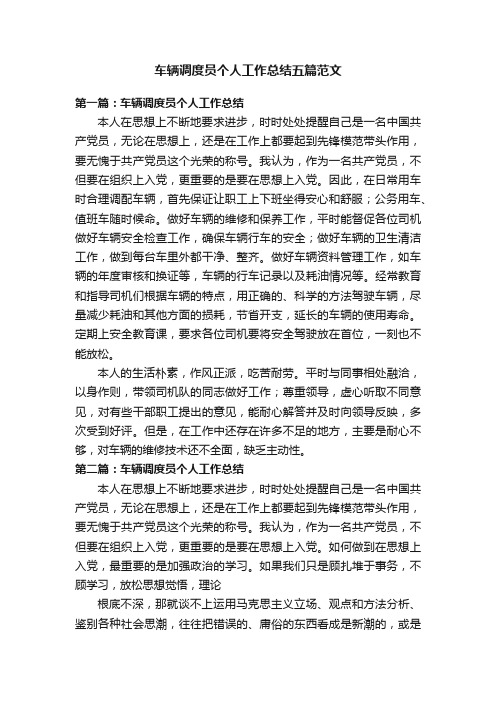 车辆调度员个人工作总结五篇范文

第一篇：车辆调度员个人工作总结

本人在思想上不断地要求进步，时时处处提醒自己是一名中国共产党员，无论在思想上，还是在工作上都要起到先锋模范带头作用，要无愧于共产党员这个光荣的称号。我认为，作为一名共产党员，不但要在组织上入党，更重要的是要在思想上入党。因此，在日常用车时合理调配车辆，首先保证让职工上下班坐得安心和舒服；公务用车、值班车随时候命。做好车辆的维修和保养工作，平时能督促各位司机做好车辆安全检查工作，确保车辆行车的安全；做好车辆的卫生清洁工作，做到每台车里外都干净、整齐。做好车辆资料管理工作，如车辆的年度审核和换证等，车辆的行车记录以及耗油情况等。经常教育和指导司机们根据车辆的特点，用正确的、科学的方法驾驶车辆，尽量减少耗油和其他方面的损耗，节省开支，延长的车辆的使用寿命。定期上安全教育课，要求各位司机要将安全驾驶放在首位，一刻也不能放松。

本人的生活朴素，作风正派，吃苦耐劳。平时与同事相处融洽，以身作则，带领司机队的同志做好工作；尊重领导，虚心听取不同意见，对有些干部职工提出的意见，能耐心解答并及时向领导反映，多次受到好评。但是，在工作中还存在许多不足的地方，主要是耐心不够，对车辆的维修技术还不全面，缺乏主动性。

第二篇：车辆调度员个人工作总结

本人在思想上不断地要求进步，时时处处提醒自己是一名中国共产党员，无论在思想上，还是在工作上都要起到先锋模范带头作用，要无愧于共产党员这个光荣的称号。我认为，作为一名共产党员，不但要在组织上入党，更重要的是要在思想上入党。如何做到在思想上入党，最重要的是加强政治的学习。如果我们只是顾扎堆于事务，不顾学习，放松思想觉悟，理论

根底不深，那就谈不上运用马克思主义立场、观点和方法分析、鉴别各种社会思潮，往往把错误的、庸俗的东西看成是新潮的，或是